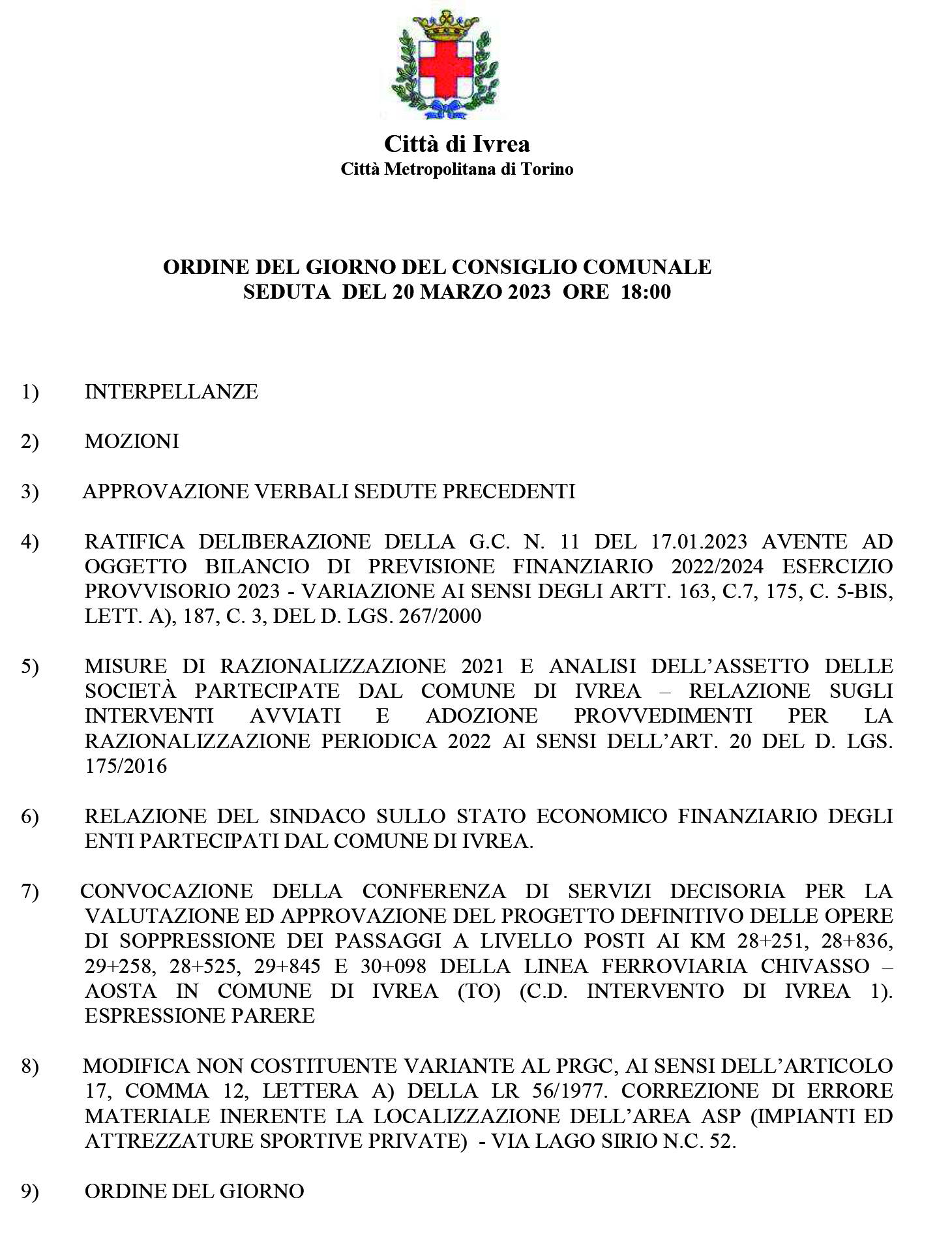 Città di Ivrea
Città Metropolitana di Torino

ORDINE DEL GIORNO DEL CONSIGLIO COMUNALE
SEDUTA DEL 20 MARZO 2023 ORE 18:00

1) INTERPELLANZE

2) MOZIONI

3) APPROVAZIONE VERBALI SEDUTE PRECEDENTI

4) RATIFICA DELIBERAZIONE DELLA G.C. N. 11 DEL 17.01.2023 AVENTE AD OGGETTO BILANCIO DI PREVISIONE FINANZIARIO 2022/2024 ESERCIZIO PROVVISORIO 2023 - VARIAZIONE AI SENSI DEGLI ARTT. 163, C.7, 175, C. 5-BIS, LETT. A), 187, C. 3, DEL D. LGS. 267/2000

5) MISURE DI RAZIONALIZZAZIONE 2021 E ANALISI DELL'ASSETTO DELLE SOCIETÀ PARTECIPATE DAL COMUNE DI IVREA – RELAZIONE SUGLI INTERVENTI AVVIATI E ADOZIONE PROVVEDIMENTI PER LA RAZIONALIZZAZIONE PERIODICA 2022 AI SENSI DELL'ART. 20 DEL D. LGS. 175/2016

6) RELAZIONE DEL SINDACO SULLO STATO ECONOMICO FINANZIARIO DEGLI ENTI PARTECIPATI DAL COMUNE DI IVREA.

7) CONVOCAZIONE DELLA CONFERENZA DI SERVIZI DECISORIA PER LA VALUTAZIONE ED APPROVAZIONE DEL PROGETTO DEFINITIVO DELLE OPERE DI SOPPRESSIONE DEI PASSAGGI A LIVELLO POSTI AI KM 28+251, 28+836, 29+258, 28+525, 29+845 E 30+098 DELLA LINEA FERROVIARIA CHIVASSO – AOSTA IN COMUNE DI IVREA (TO) (C.D. INTERVENTO DI IVREA 1). ESPRESSIONE PARERE

8) MODIFICA NON COSTITUENTE VARIANTE AL PRGC, AI SENSI DELL'ARTICOLO 17, COMMA 12, LETTERA A) DELLA LR 56/1977. CORREZIONE DI ERRORE MATERIALE INERENTE LA LOCALIZZAZIONE DELL'AREA ASP (IMPIANTI ED ATTREZZATURE SPORTIVE PRIVATE) - VIA LAGO SIRIO N.C. 52.

9) ORDINE DEL GIORNO